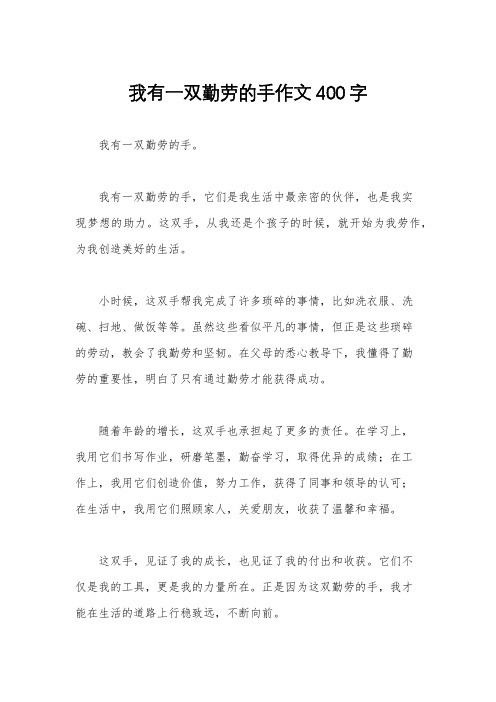 我有一双勤劳的手作文400字

我有一双勤劳的手。

我有一双勤劳的手，它们是我生活中最亲密的伙伴，也是我实现梦想的助力。这双手，从我还是个孩子的时候，就开始为我劳作，为我创造美好的生活。

小时候，这双手帮我完成了许多琐碎的事情，比如洗衣服、洗碗、扫地、做饭等等。虽然这些看似平凡的事情，但正是这些琐碎的劳动，教会了我勤劳和坚韧。在父母的悉心教导下，我懂得了勤劳的重要性，明白了只有通过勤劳才能获得成功。

随着年龄的增长，这双手也承担起了更多的责任。在学习上，我用它们书写作业，研磨笔墨，勤奋学习，取得优异的成绩；在工作上，我用它们创造价值，努力工作，获得了同事和领导的认可；在生活中，我用它们照顾家人，关爱朋友，收获了温馨和幸福。

这双手，见证了我的成长，也见证了我的付出和收获。它们不仅是我的工具，更是我的力量所在。正是因为这双勤劳的手，我才能在生活的道路上行稳致远，不断向前。